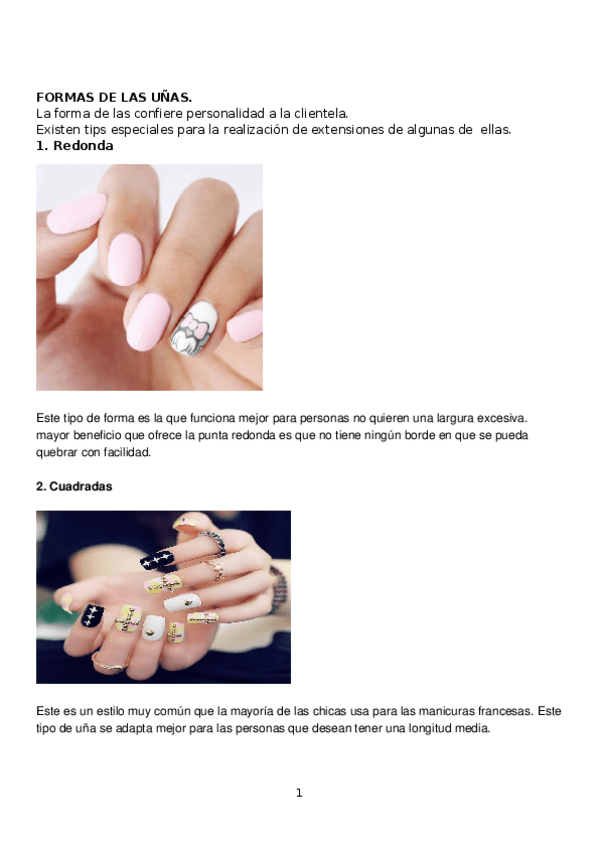 FORMAS DE LAS UÑAS.
La forma de las confiere personalidad a la clientela.
Existen tips especiales para la realización de extensiones de algunas de ellas.
1. Redonda

Este tipo de forma es la que funciona mejor para personas no quieren una largura excesiva. mayor beneficio que ofrece la punta redonda es que no tiene ningún borde en que se pueda quebrar con facilidad.

2. Cuadradas

Este es un estilo muy común que la mayoría de las chicas usa para las manicuras francesas. Este tipo de uña se adapta mejor para las personas que desean tener una longitud media.

1